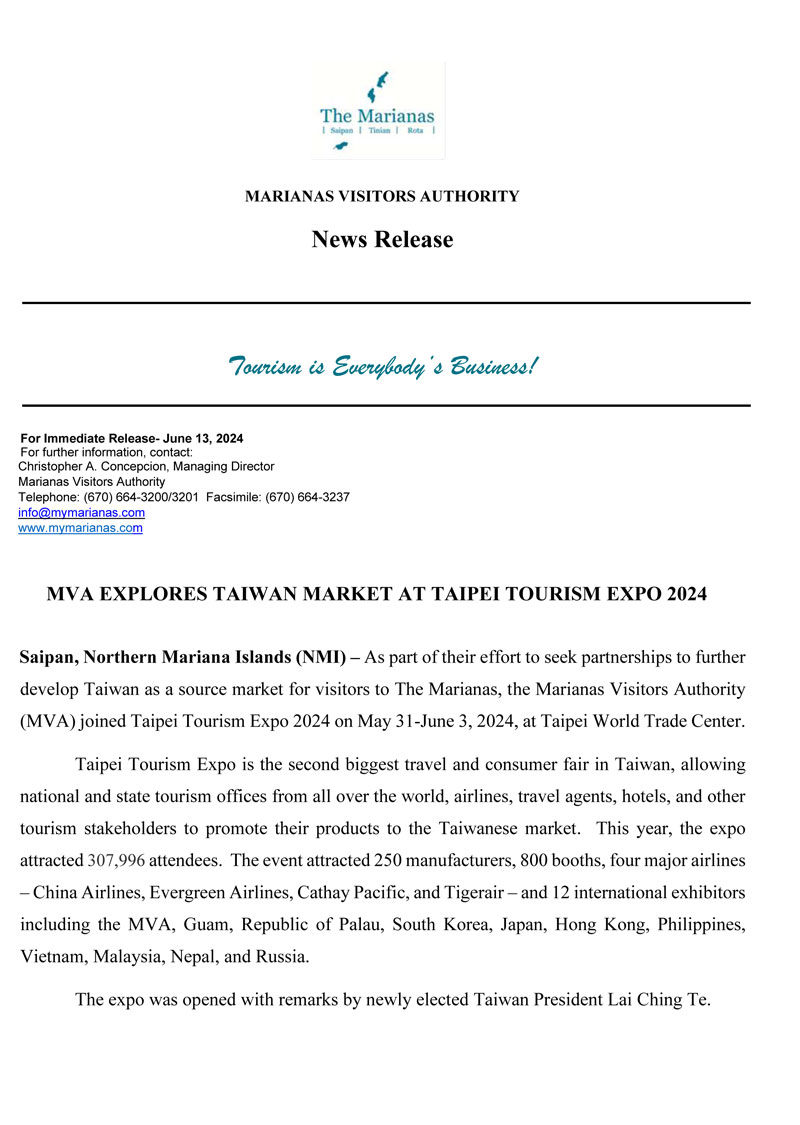 The Marianas
| Saipan | Tinian | Rota |

MARIANAS VISITORS AUTHORITY

News Release

Tourism is Everybody's Business!

For Immediate Release- June 13, 2024
For further information, contact:
Christopher A. Concepcion, Managing Director
Marianas Visitors Authority
Telephone: (670) 664-3200/3201 Facsimile: (670) 664-3237
info@mymarianas.com
www.mymarianas.com

MVA EXPLORES TAIWAN MARKET AT TAIPEI TOURISM EXPO 2024

Saipan, Northern Mariana Islands (NMI) – As part of their effort to seek partnerships to further develop Taiwan as a source market for visitors to The Marianas, the Marianas Visitors Authority (MVA) joined Taipei Tourism Expo 2024 on May 31-June 3, 2024, at Taipei World Trade Center.

Taipei Tourism Expo is the second biggest travel and consumer fair in Taiwan, allowing national and state tourism offices from all over the world, airlines, travel agents, hotels, and other tourism stakeholders to promote their products to the Taiwanese market. This year, the expo attracted 307,996 attendees. The event attracted 250 manufacturers, 800 booths, four major airlines – China Airlines, Evergreen Airlines, Cathay Pacific, and Tigerair – and 12 international exhibitors including the MVA, Guam, Republic of Palau, South Korea, Japan, Hong Kong, Philippines, Vietnam, Malaysia, Nepal, and Russia.

The expo was opened with remarks by newly elected Taiwan President Lai Ching Te.